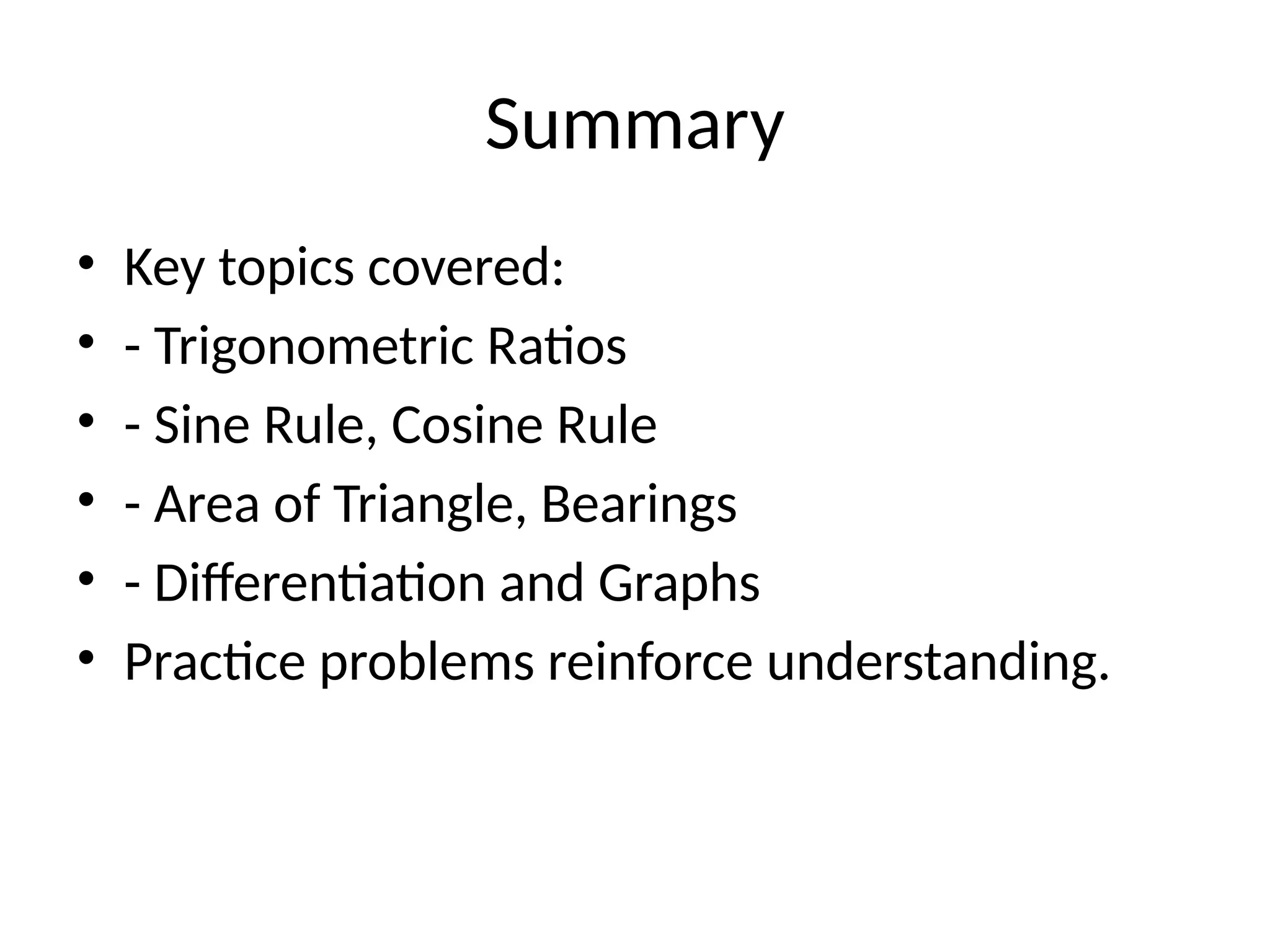 Summary

• Key topics covered:
• - Trigonometric Ratios
• - Sine Rule, Cosine Rule
• - Area of Triangle, Bearings
• - Differentiation and Graphs
• Practice problems reinforce understanding.